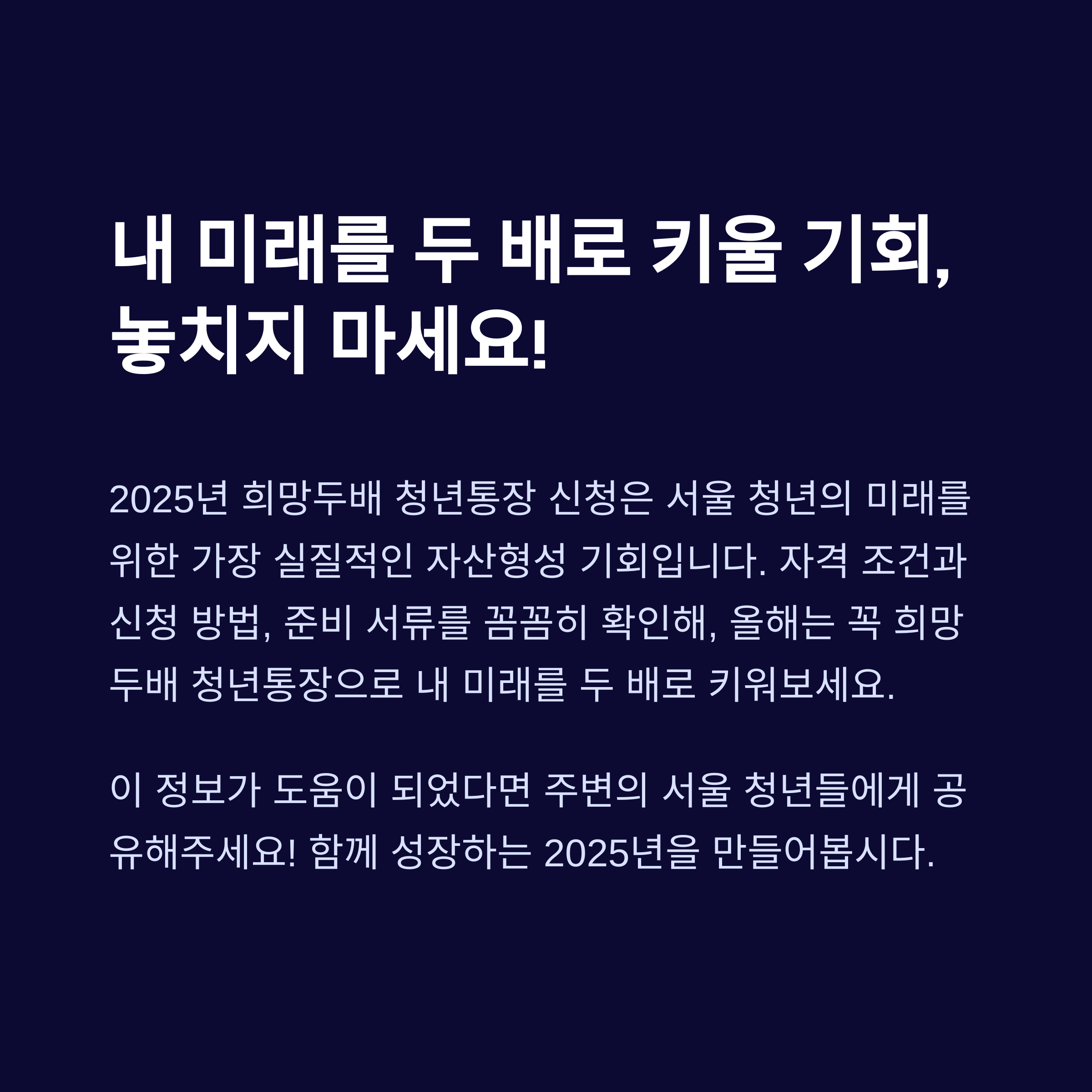 내 미래를 두 배로 키울 기회, 놓치지 마세요!

2025년 희망두배 청년통장 신청은 서울 청년의 미래를 위한 가장 실질적인 자산형성 기회입니다. 자격 조건과 신청 방법, 준비 서류를 꼼꼼히 확인해, 올해는 꼭 희망두배 청년통장으로 내 미래를 두 배로 키워보세요.

이 정보가 도움이 되었다면 주변의 서울 청년들에게 공유해주세요! 함께 성장하는 2025년을 만들어봅시다.